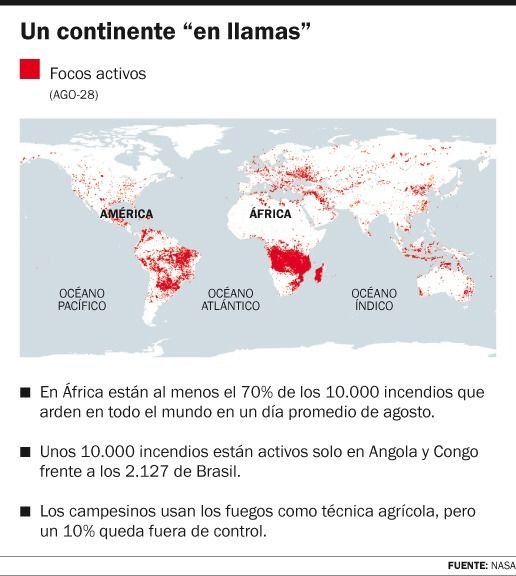 Un continente “en llamas”

Focos activos
(AGO-28)

AMÉRICA

ÁFRICA

OCÉANO PACÍFICO

OCÉANO ATLÁNTICO

OCÉANO ÍNDICO

■ En África están al menos el 70% de los 10.000 incendios que arden en todo el mundo en un día promedio de agosto.

■ Unos 10.000 incendios están activos solo en Angola y Congo frente a los 2.127 de Brasil.

■ Los campesinos usan los fuegos como técnica agrícola, pero un 10% queda fuera de control.

FUENTE: NASA